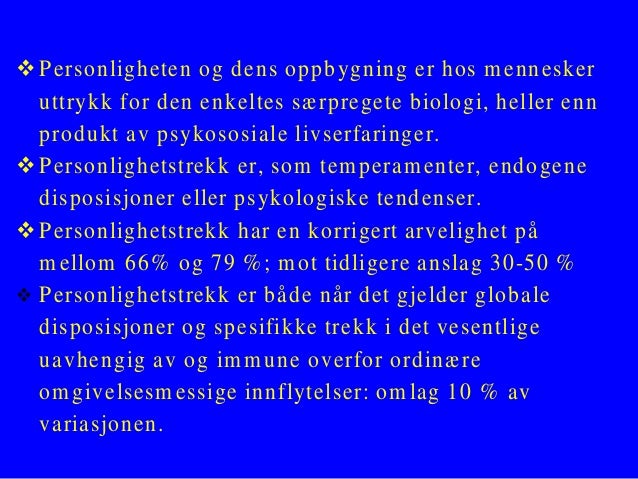 ❖ Personligheten og dens oppbygning er hos mennesker uttrykk for den enkeltes særpregete biologi, heller enn produkt av psykososiale livserfaringer.

❖ Personlighetstrekk er, som temperamenter, endogene disposisjoner eller psykologiske tendenser.

❖ Personlighetstrekk har en korrigert arvelighet på mellom 66% og 79 %; mot tidligere anslag 30-50 %

❖ Personlighetstrekk er både når det gjelder globale disposisjoner og spesifikke trekk i det vesentlige uavhengig av og immune overfor ordinære omgivelsesmessige innflytelser: omlag 10 % av variasjonen.